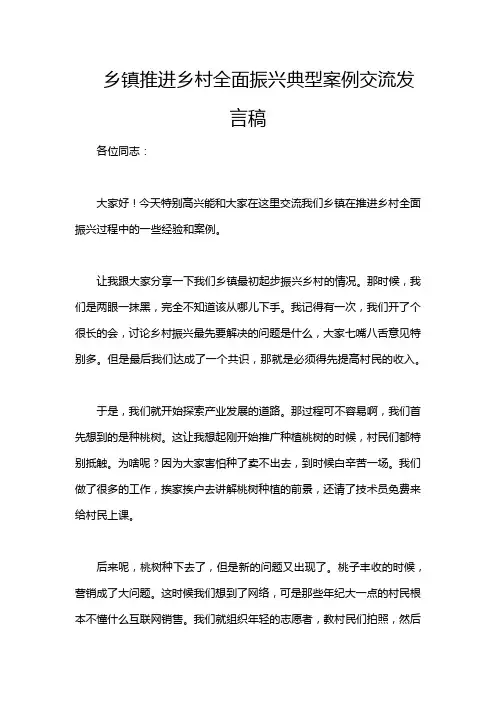 乡镇推进乡村全面振兴典型案例交流发言稿

各位同志：

大家好！今天特别高兴能和大家在这里交流我们乡镇在推进乡村全面振兴过程中的一些经验和案例。

让我跟大家分享一下我们乡镇最初起步振兴乡村的情况。那时候，我们是两眼一抹黑，完全不知道该从哪儿下手。我记得有一次，我们开了个很长的会，讨论乡村振兴最先要解决的问题是什么，大家七嘴八舌意见特别多。但是最后我们达成了一个共识，那就是必须得先提高村民的收入。

于是，我们就开始探索产业发展的道路。那过程可不容易啊，我们首先想到的是种桃树。这让我想起刚开始推广种植桃树的时候，村民们都特别抵触。为啥呢？因为大家害怕种了卖不出去，到时候白辛苦一场。我们做了很多的工作，挨家挨户去讲解桃树种植的前景，还请了技术员免费来给村民上课。

后来呢，桃树种下去了，但是新的问题又出现了。桃子丰收的时候，营销成了大问题。这时候我们想到了网络，可是那些年纪大一点的村民根本不懂什么互联网销售。我们就组织年轻的志愿者，教村民们拍照，然后